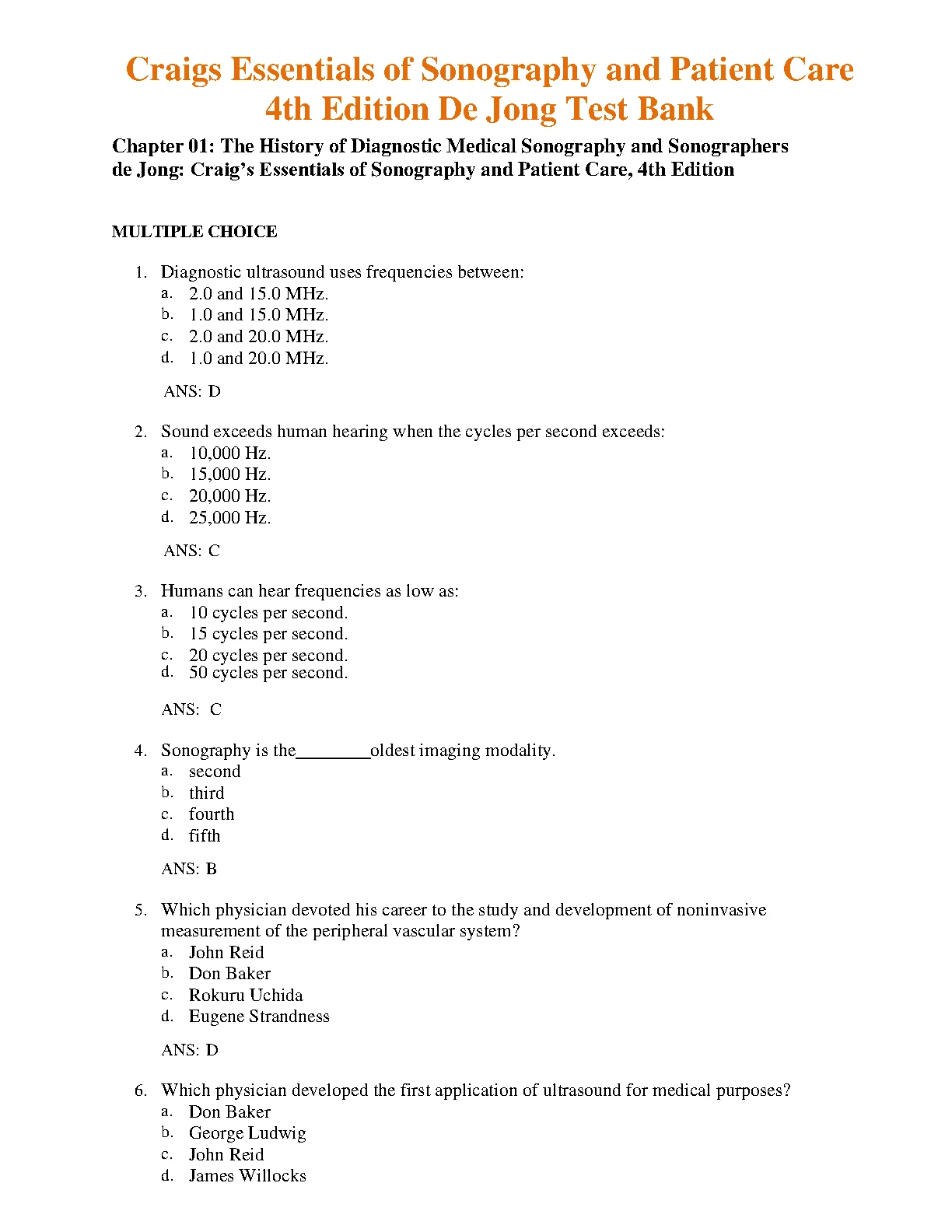 Craigs Essentials of Sonography and Patient Care 4th Edition De Jong Test Bank

Chapter 01: The History of Diagnostic Medical Sonography and Sonographers
de Jong: Craig's Essentials of Sonography and Patient Care, 4th Edition

MULTIPLE CHOICE

1. Diagnostic ultrasound uses frequencies between:
a. 2.0 and 15.0 MHz.
b. 1.0 and 15.0 MHz.
c. 2.0 and 20.0 MHz.
d. 1.0 and 20.0 MHz.

ANS: D

2. Sound exceeds human hearing when the cycles per second exceeds:
a. 10,000 Hz.
b. 15,000 Hz.
c. 20,000 Hz.
d. 25,000 Hz.

ANS: C

3. Humans can hear frequencies as low as:
a. 10 cycles per second.
b. 15 cycles per second.
c. 20 cycles per second.
d. 50 cycles per second.

ANS: C

4. Sonography is the________oldest imaging modality.
a. second
b. third
c. fourth
d. fifth

ANS: B

5. Which physician devoted his career to the study and development of noninvasive measurement of the peripheral vascular system?
a. John Reid
b. Don Baker
c. Rokuru Uchida
d. Eugene Strandness

ANS: D

6. Which physician developed the first application of ultrasound for medical purposes?
a. Don Baker
b. George Ludwig
c. John Reid
d. James Willocks